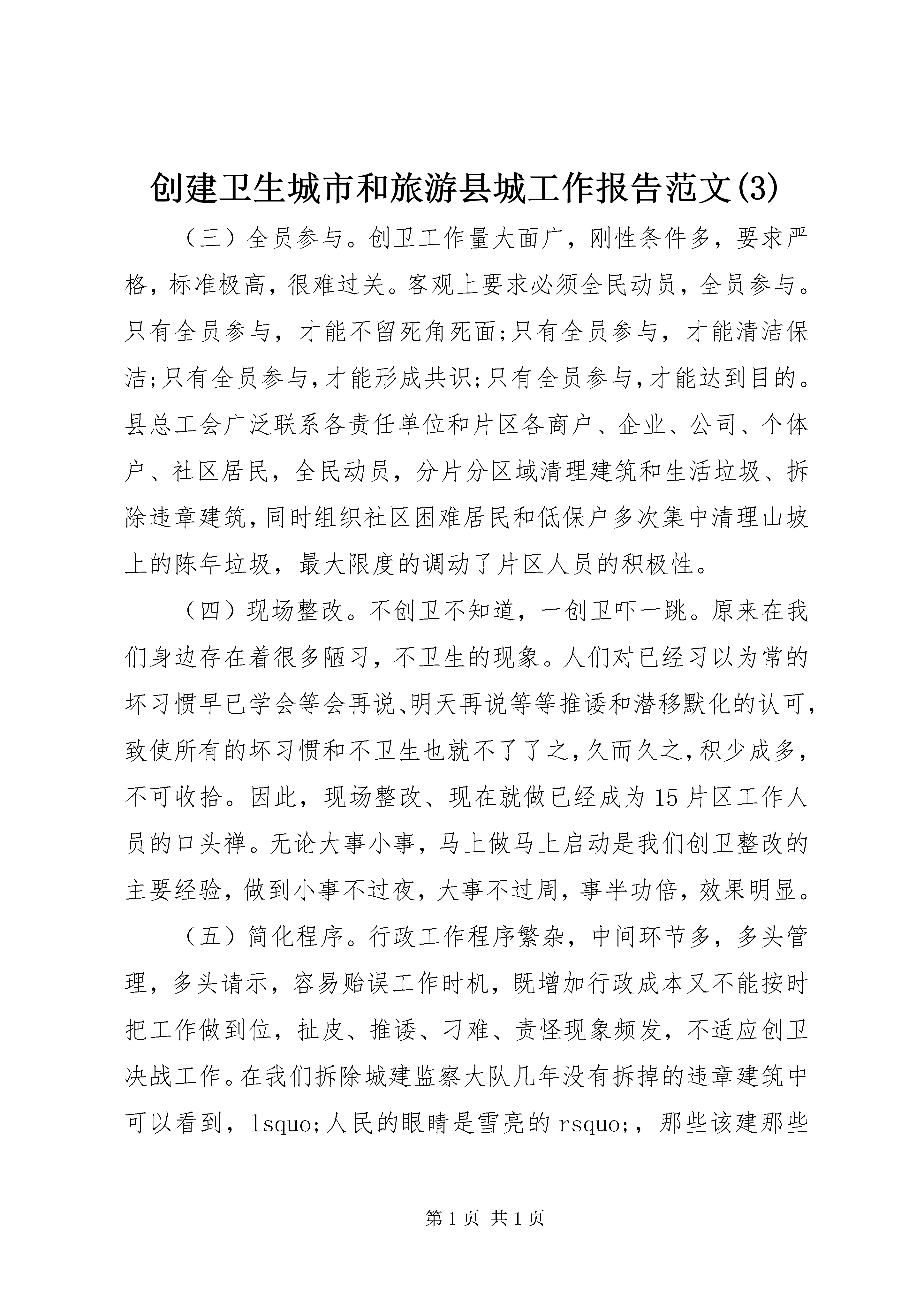 创建卫生城市和旅游县城工作报告范文(3)

（三）全员参与。创卫工作量大面广，刚性条件多，要求严格，标准极高，很难过关。客观上要求必须全民动员，全员参与。只有全员参与，才能不留死角死面;只有全员参与，才能清洁保洁;只有全员参与，才能形成共识;只有全员参与，才能达到目的。县总工会广泛联系各责任单位和片区各商户、企业、公司、个体户、社区居民，全民动员，分片分区域清理建筑和生活垃圾、拆除违章建筑，同时组织社区困难居民和低保户多次集中清理山坡上的陈年垃圾，最大限度的调动了片区人员的积极性。

（四）现场整改。不创卫不知道，一创卫吓一跳。原来在我们身边存在着很多陋习，不卫生的现象。人们对已经习以为常的坏习惯早已学会等会再说、明天再说等等推诿和潜移默化的认可，致使所有的坏习惯和不卫生也就不了了之，久而久之，积少成多，不可收拾。因此，现场整改、现在就做已经成为15片区工作人员的口头禅。无论大事小事，马上做马上启动是我们创卫整改的主要经验，做到小事不过夜，大事不过周，事半功倍，效果明显。

（五）简化程序。行政工作程序繁杂，中间环节多，多头管理，多头请示，容易贻误工作时机，既增加行政成本又不能按时把工作做到位，扯皮、推诿、刁难、责怪现象频发，不适应创卫决战工作。在我们拆除城建监察大队几年没有拆掉的违章建筑中可以看到，lsquo;人民的眼睛是雪亮的rsquo;，那些该建那些

第1页 共1页